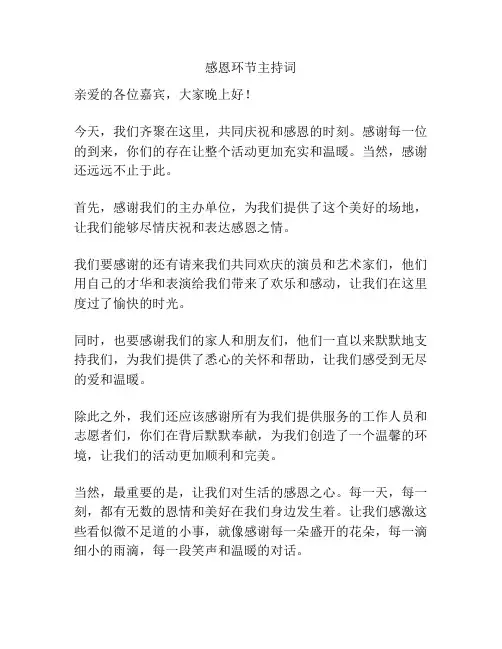 感恩环节主持词

亲爱的各位嘉宾，大家晚上好！

今天，我们齐聚在这里，共同庆祝和感恩的时刻。感谢每一位的到来，你们的存在让整个活动更加充实和温暖。当然，感谢还远远不止于此。

首先，感谢我们的主办单位，为我们提供了这个美好的场地，让我们能够尽情庆祝和表达感恩之情。

我们要感谢的还有请来我们共同欢庆的演员和艺术家们，他们用自己的才华和表演给我们带来了欢乐和感动，让我们在这里度过了愉快的时光。

同时，也要感谢我们的家人和朋友们，他们一直以来默默地支持我们，为我们提供了悉心的关怀和帮助，让我们感受到无尽的爱和温暖。

除此之外，我们还应该感谢所有为我们提供服务的工作人员和志愿者们，你们在背后默默奉献，为我们创造了一个温馨的环境，让我们的活动更加顺利和完美。

当然，最重要的是，让我们对生活的感恩之心。每一天，每一刻，都有无数的恩情和美好在我们身边发生着。让我们感激这些看似微不足道的小事，就像感谢每一朵盛开的花朵，每一滴细小的雨滴，每一段笑声和温暖的对话。